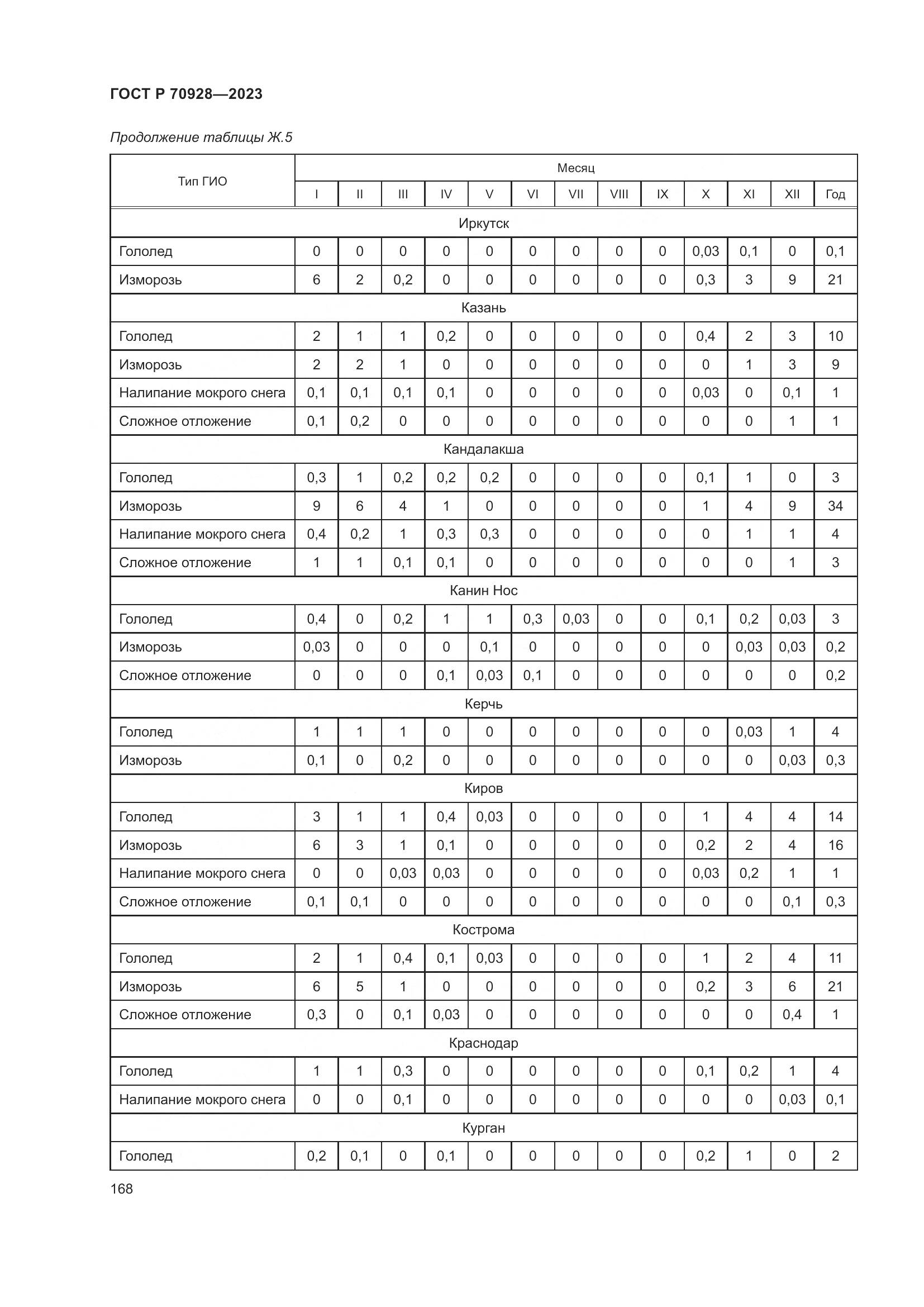 ГОСТ Р 70928—2023

Продолжение таблицы Ж.5

| Тип ГИО | Месяц | | | | | | | | | | | | |
|---|---|---|---|---|---|---|---|---|---|---|---|---|---|
| | I | II | III | IV | V | VI | VII | VIII | IX | X | XI | XII | Год |
| Иркутск | | | | | | | | | | | | | |
| Гололед | 0 | 0 | 0 | 0 | 0 | 0 | 0 | 0 | 0 | 0,03 | 0,1 | 0 | 0,1 |
| Изморозь | 6 | 2 | 0,2 | 0 | 0 | 0 | 0 | 0 | 0 | 0,3 | 3 | 9 | 21 |
| Казань | | | | | | | | | | | | | |
| Гололед | 2 | 1 | 1 | 0,2 | 0 | 0 | 0 | 0 | 0 | 0,4 | 2 | 3 | 10 |
| Изморозь | 2 | 2 | 1 | 0 | 0 | 0 | 0 | 0 | 0 | 0 | 1 | 3 | 9 |
| Налипание мокрого снега | 0,1 | 0,1 | 0,1 | 0,1 | 0 | 0 | 0 | 0 | 0 | 0,03 | 0 | 0,1 | 1 |
| Сложное отложение | 0,1 | 0,2 | 0 | 0 | 0 | 0 | 0 | 0 | 0 | 0 | 0 | 1 | 1 |
| Кандалакша | | | | | | | | | | | | | |
| Гололед | 0,3 | 1 | 0,2 | 0,2 | 0,2 | 0 | 0 | 0 | 0 | 0,1 | 1 | 0 | 3 |
| Изморозь | 9 | 6 | 4 | 1 | 0 | 0 | 0 | 0 | 0 | 1 | 4 | 9 | 34 |
| Налипание мокрого снега | 0,4 | 0,2 | 1 | 0,3 | 0,3 | 0 | 0 | 0 | 0 | 0 | 1 | 1 | 4 |
| Сложное отложение | 1 | 1 | 0,1 | 0,1 | 0 | 0 | 0 | 0 | 0 | 0 | 0 | 1 | 3 |
| Канин Нос | | | | | | | | | | | | | |
| Гололед | 0,4 | 0 | 0,2 | 1 | 1 | 0,3 | 0,03 | 0 | 0 | 0,1 | 0,2 | 0,03 | 3 |
| Изморозь | 0,03 | 0 | 0 | 0 | 0,1 | 0 | 0 | 0 | 0 | 0 | 0,03 | 0,03 | 0,2 |
| Сложное отложение | 0 | 0 | 0 | 0,1 | 0,03 | 0,1 | 0 | 0 | 0 | 0 | 0 | 0 | 0,2 |
| Керчь | | | | | | | | | | | | | |
| Гололед | 1 | 1 | 1 | 0 | 0 | 0 | 0 | 0 | 0 | 0 | 0,03 | 1 | 4 |
| Изморозь | 0,1 | 0 | 0,2 | 0 | 0 | 0 | 0 | 0 | 0 | 0 | 0 | 0,03 | 0,3 |
| Киров | | | | | | | | | | | | | |
| Гололед | 3 | 1 | 1 | 0,4 | 0,03 | 0 | 0 | 0 | 0 | 1 | 4 | 4 | 14 |
| Изморозь | 6 | 3 | 1 | 0,1 | 0 | 0 | 0 | 0 | 0 | 0,2 | 2 | 4 | 16 |
| Налипание мокрого снега | 0 | 0 | 0,03 | 0,03 | 0 | 0 | 0 | 0 | 0 | 0,03 | 0,2 | 1 | 1 |
| Сложное отложение | 0,1 | 0,1 | 0 | 0 | 0 | 0 | 0 | 0 | 0 | 0 | 0 | 0,1 | 0,3 |
| Кострома | | | | | | | | | | | | | |
| Гололед | 2 | 1 | 0,4 | 0,1 | 0,03 | 0 | 0 | 0 | 0 | 1 | 2 | 4 | 11 |
| Изморозь | 6 | 5 | 1 | 0 | 0 | 0 | 0 | 0 | 0 | 0,2 | 3 | 6 | 21 |
| Сложное отложение | 0,3 | 0 | 0,1 | 0,03 | 0 | 0 | 0 | 0 | 0 | 0 | 0 | 0,4 | 1 |
| Краснодар | | | | | | | | | | | | | |
| Гололед | 1 | 1 | 0,3 | 0 | 0 | 0 | 0 | 0 | 0 | 0,1 | 0,2 | 1 | 4 |
| Налипание мокрого снега | 0 | 0 | 0,1 | 0 | 0 | 0 | 0 | 0 | 0 | 0 | 0 | 0,03 | 0,1 |
| Курган | | | | | | | | | | | | | |
| Гололед | 0,2 | 0,1 | 0 | 0,1 | 0 | 0 | 0 | 0 | 0 | 0,2 | 1 | 0 | 2 |

168